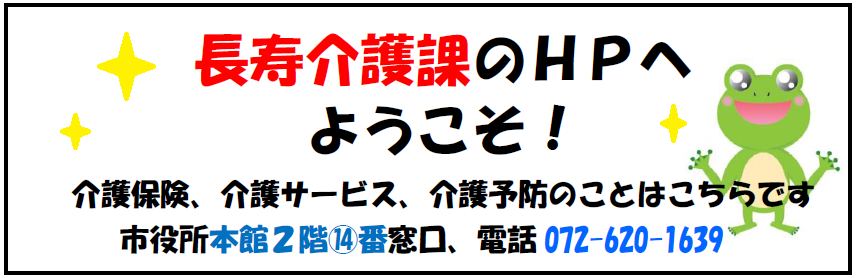 長寿介護課のＨＰへ
ようこそ！

介護保険、介護サービス、介護予防のことはこちらです
市役所本館２階⑭番窓口、電話 072-620-1639